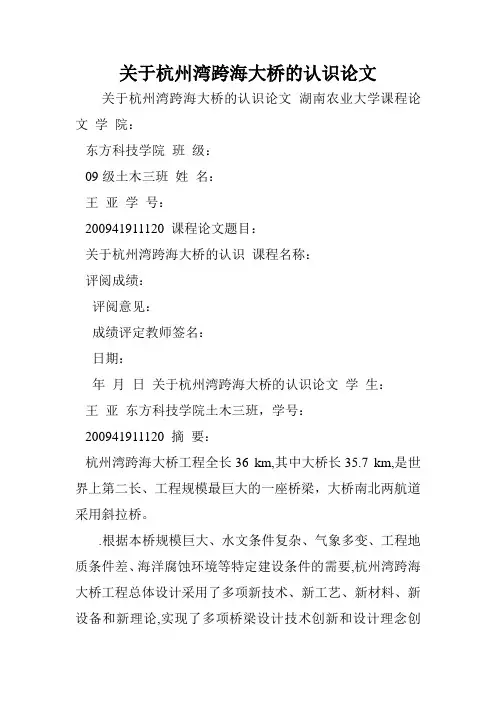 关于杭州湾跨海大桥的认识论文

关于杭州湾跨海大桥的认识论文 湖南农业大学课程论文 学 院：

东方科技学院 班 级：

09 级土木三班 姓 名：

王 亚 学 号：

200941911120 课程论文题目：

关于杭州湾跨海大桥的认识 课程名称：

评阅成绩：

评阅意见：

成绩评定教师签名：

日期：

年 月 日 关于杭州湾跨海大桥的认识论文 学 生：

王 亚 东方科技学院土木三班，学号：

200941911120 摘 要：

杭州湾跨海大桥工程全长 36 km,其中大桥长 35.7 km,是世界上第二长、工程规模最巨大的一座桥梁，大桥南北两航道采用斜拉桥。

.根据本桥规模巨大、水文条件复杂、气象多变、工程地质条件差、海洋腐蚀环境等特定建设条件的需要,杭州湾跨海大桥工程总体设计采用了多项新技术、新工艺、新材料、新设备和新理论,实现了多项桥梁设计技术创新和设计理念创